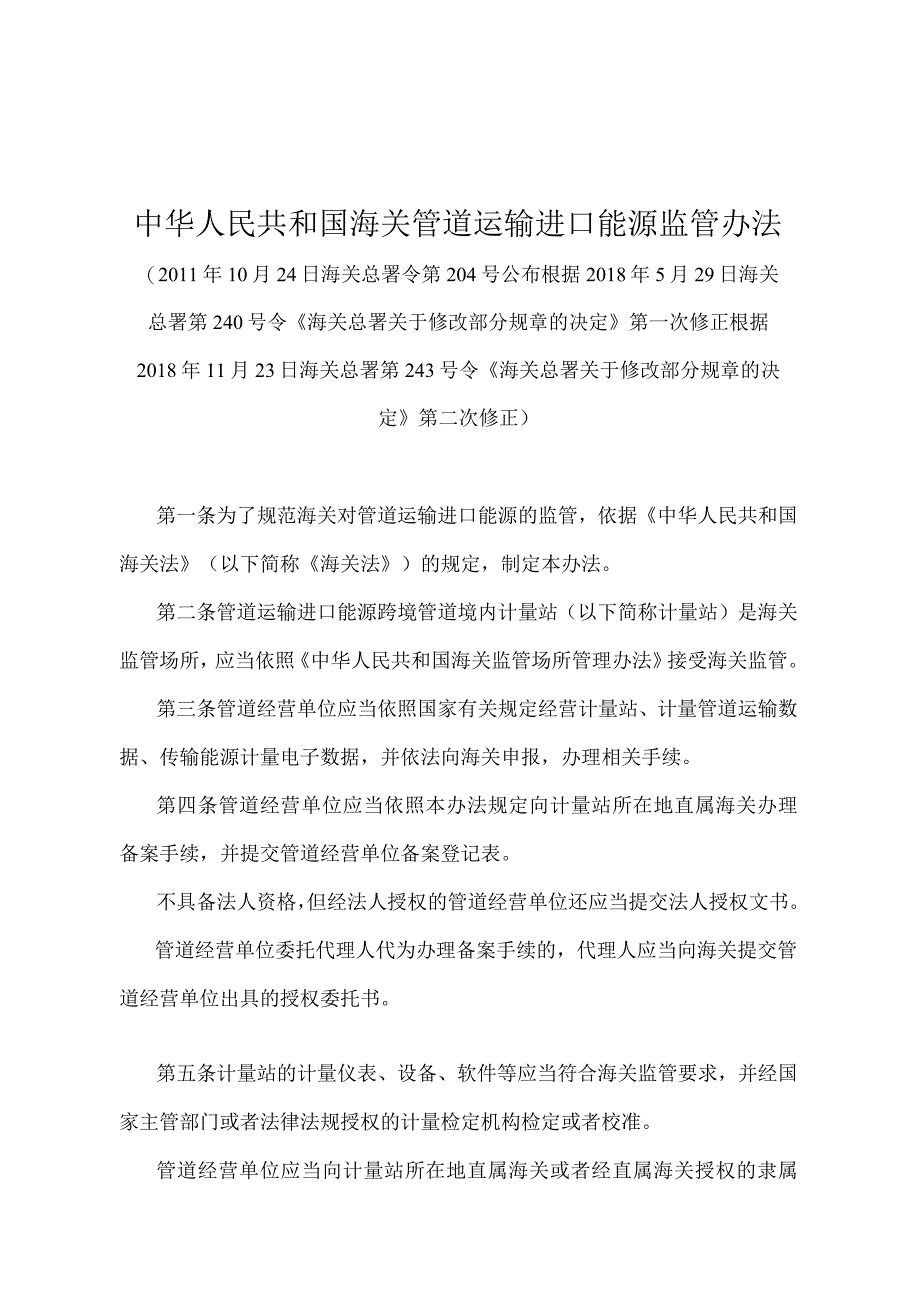 中华人民共和国海关管道运输进口能源监管办法

（2011年10月24日海关总署令第204号公布根据2018年5月29日海关总署第240号令《海关总署关于修改部分规章的决定》第一次修正根据2018年11月23日海关总署第243号令《海关总署关于修改部分规章的决定》第二次修正）

第一条为了规范海关对管道运输进口能源的监管，依据《中华人民共和国海关法》（以下简称《海关法》）的规定，制定本办法。

第二条管道运输进口能源跨境管道境内计量站（以下简称计量站）是海关监管场所，应当依照《中华人民共和国海关监管场所管理办法》接受海关监管。

第三条管道经营单位应当依照国家有关规定经营计量站、计量管道运输数据、传输能源计量电子数据，并依法向海关申报，办理相关手续。

第四条管道经营单位应当依照本办法规定向计量站所在地直属海关办理备案手续，并提交管道经营单位备案登记表。

不具备法人资格，但经法人授权的管道经营单位还应当提交法人授权文书。

管道经营单位委托代理人代为办理备案手续的，代理人应当向海关提交管道经营单位出具的授权委托书。

第五条计量站的计量仪表、设备、软件等应当符合海关监管要求，并经国家主管部门或者法律法规授权的计量检定机构检定或者校准。

管道经营单位应当向计量站所在地直属海关或者经直属海关授权的隶属